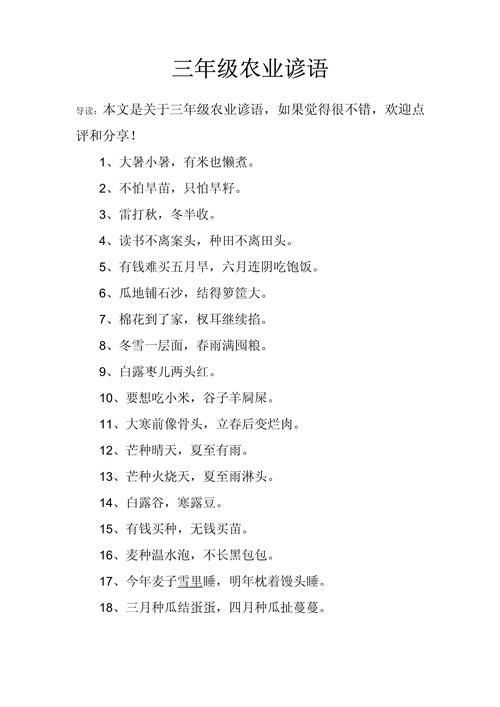 三年级农业谚语

导读：本文是关于三年级农业谚语，如果觉得很不错，欢迎点评和分享！

1、大暑小暑，有米也懒煮。

2、不怕旱苗，只怕旱籽。

3、雷打秋，冬半收。

4、读书不离案头，种田不离田头。

5、有钱难买五月旱，六月连阴吃饱饭。

6、瓜地铺石沙，结得箩筐大。

7、棉花到了家，杈耳继续掐。

8、冬雪一层面，春雨满囤粮。

9、白露枣儿两头红。

10、要想吃小米，谷子羊屙屎。

11、大寒前像骨头，立春后变烂肉。

12、芒种晴天，夏至有雨。

13、芒种火烧天，夏至雨淋头。

14、白露谷，寒露豆。

15、有钱买种，无钱买苗。

16、麦种温水泡，不长黑包包。

17、今年麦子雪里睡，明年枕着馒头睡。

18、三月种瓜结蛋蛋，四月种瓜扯蔓蔓。